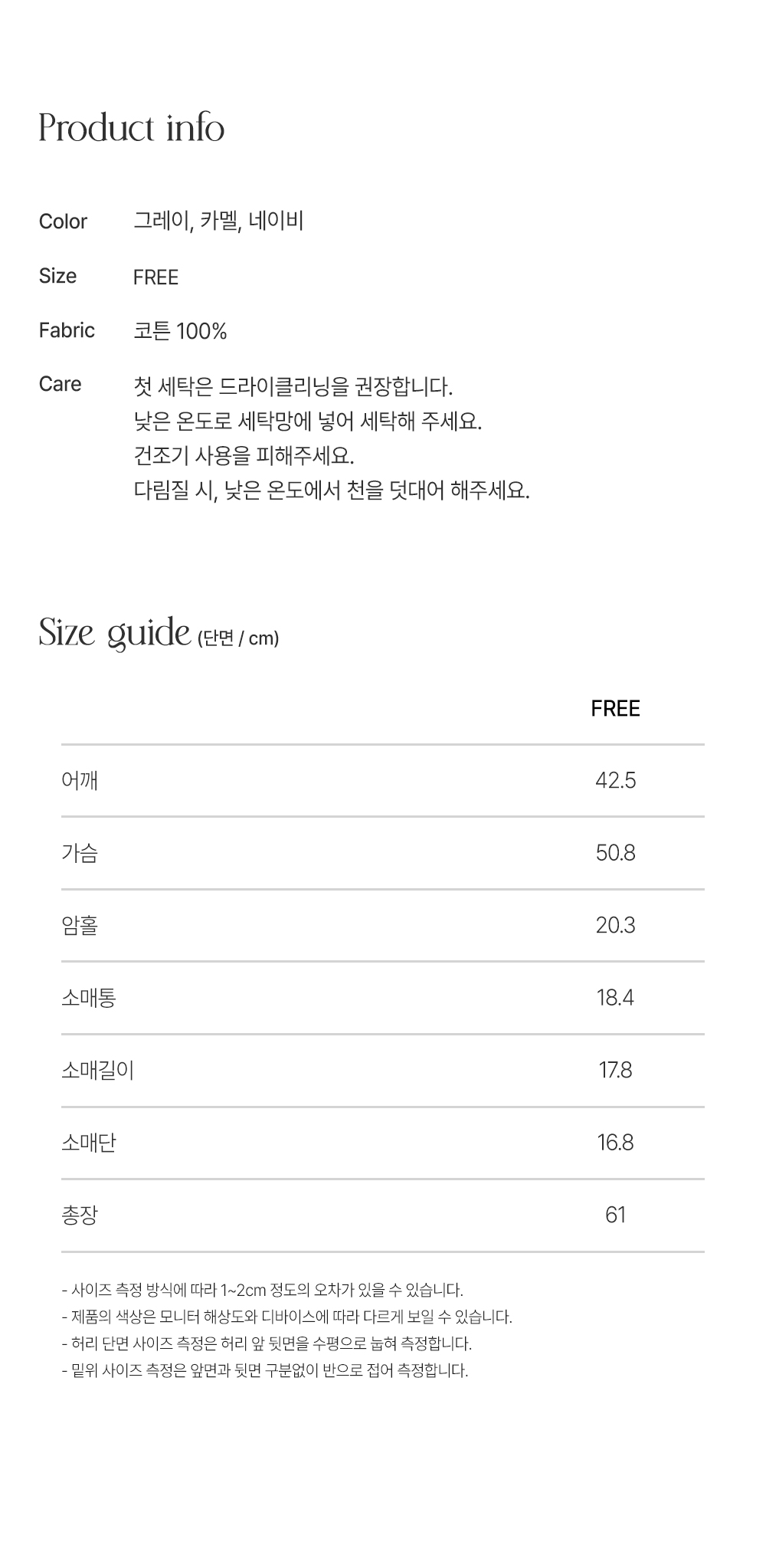 Product info

Color
그레이, 카멜, 네이비

Size
FREE

Fabric
코튼 100%

Care
첫 세탁은 드라이클리닝을 권장합니다.
낮은 온도로 세탁망에 넣어 세탁해 주세요.
건조기 사용을 피해주세요.
다림질 시, 낮은 온도에서 천을 덧대어 해주세요.

Size guide (단면 / cm)

| | FREE |
|---|---|
| 어깨 | 42.5 |
| 가슴 | 50.8 |
| 암홀 | 20.3 |
| 소매통 | 18.4 |
| 소매길이 | 17.8 |
| 소매단 | 16.8 |
| 총장 | 61 |

- 사이즈 측정 방식에 따라 1~2cm 정도의 오차가 있을 수 있습니다.
- 제품의 색상은 모니터 해상도와 디바이스에 따라 다르게 보일 수 있습니다.
- 허리 단면 사이즈 측정은 허리 앞 뒷면을 수평으로 눕혀 측정합니다.
- 밑위 사이즈 측정은 앞면과 뒷면 구분없이 반으로 접어 측정합니다.